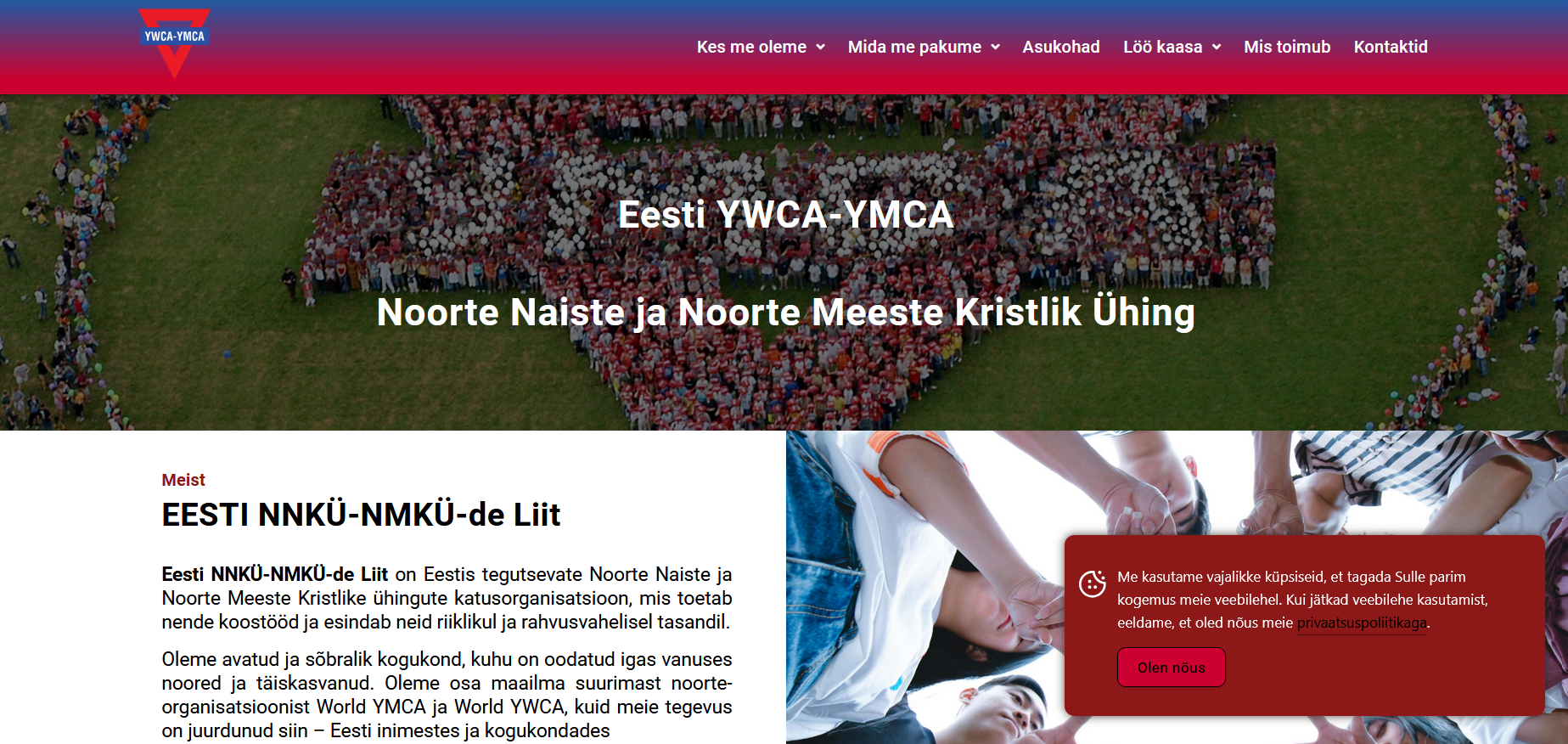 YWCA-YMCA

Kes me oleme Mida me pakume Asukohad Löö kaasa Mis toimub Kontaktid

Eesti YWCA-YMCA

Noorte Naiste ja Noorte Meeste Kristlik Ühing

Meist

EESTI NNKÜ-NMKÜ-de Liit

Eesti NNKÜ-NMKÜ-de Liit on Eestis tegutsevate Noorte Naiste ja Noorte Meeste Kristlike ühingute katusorganisatsioon, mis toetab nende koostööd ja esindab neid riiklikul ja rahvusvahelisel tasandil.

Oleme avatud ja sõbralik kogukond, kuhu on oodatud igas vanuses noored ja täiskasvanud. Oleme osa maailma suurimast noorteorganisatsioonist World YMCA ja World YWCA, kuid meie tegevus on juurdunud siin – Eesti inimestes ja kogukondades

Me kasutame vajalikke küpsiseid, et tagada Sulle parim kogemus meie veebilehel. Kui jätkad veebilehe kasutamist, eeldame, et oled nõus meie privaatsuspoliitikaga.

Olen nõus